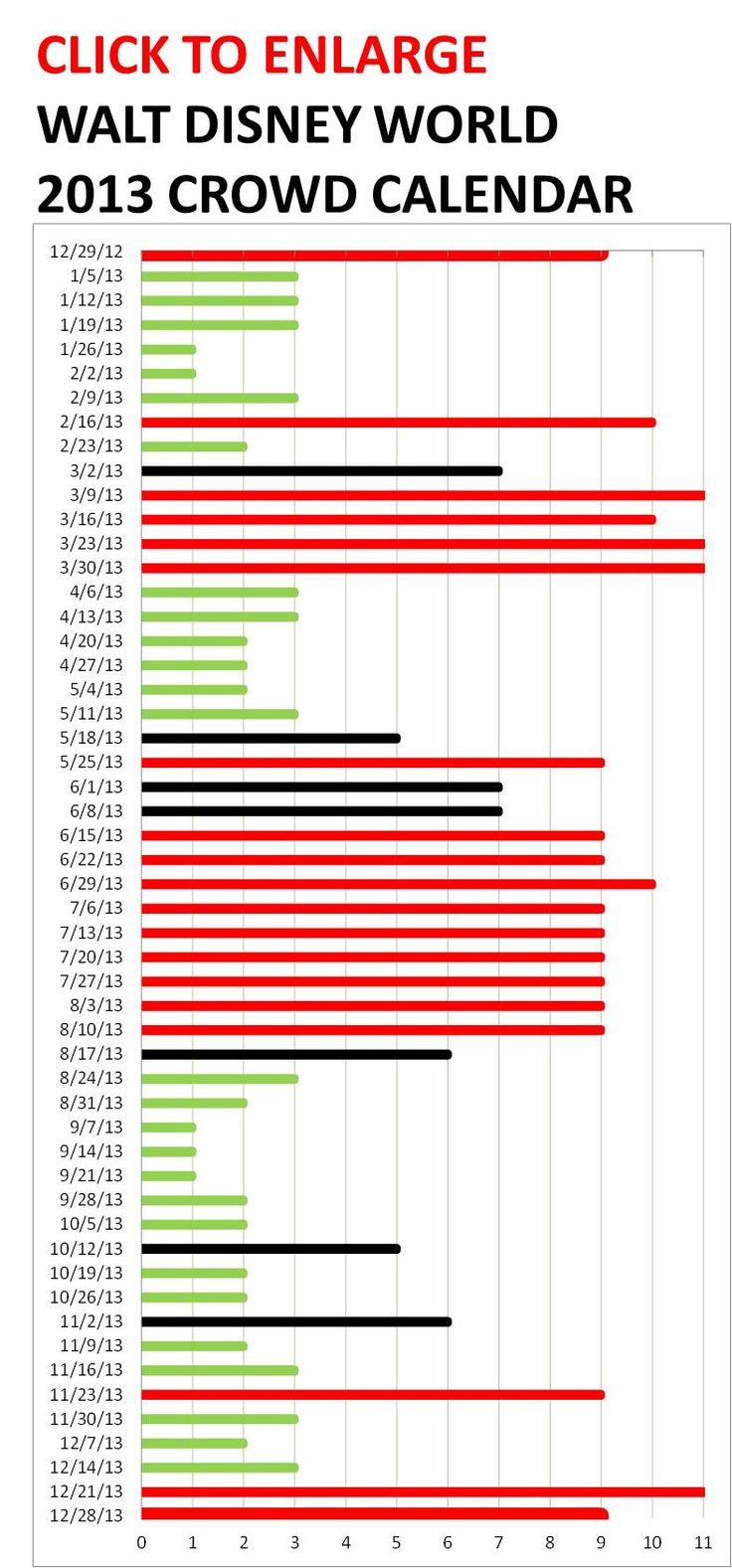 CLICK TO ENLARGE
WALT DISNEY WORLD
2013 CROWD CALENDAR

12/29/12
1/5/13
1/12/13
1/19/13
1/26/13
2/2/13
2/9/13
2/16/13
2/23/13
3/2/13
3/9/13
3/16/13
3/23/13
3/30/13
4/6/13
4/13/13
4/20/13
4/27/13
5/4/13
5/11/13
5/18/13
5/25/13
6/1/13
6/8/13
6/15/13
6/22/13
6/29/13
7/6/13
7/13/13
7/20/13
7/27/13
8/3/13
8/10/13
8/17/13
8/24/13
8/31/13
9/7/13
9/14/13
9/21/13
9/28/13
10/5/13
10/12/13
10/19/13
10/26/13
11/2/13
11/9/13
11/16/13
11/23/13
11/30/13
12/7/13
12/14/13
12/21/13
12/28/13

0 1 2 3 4 5 6 7 8 9 10 11